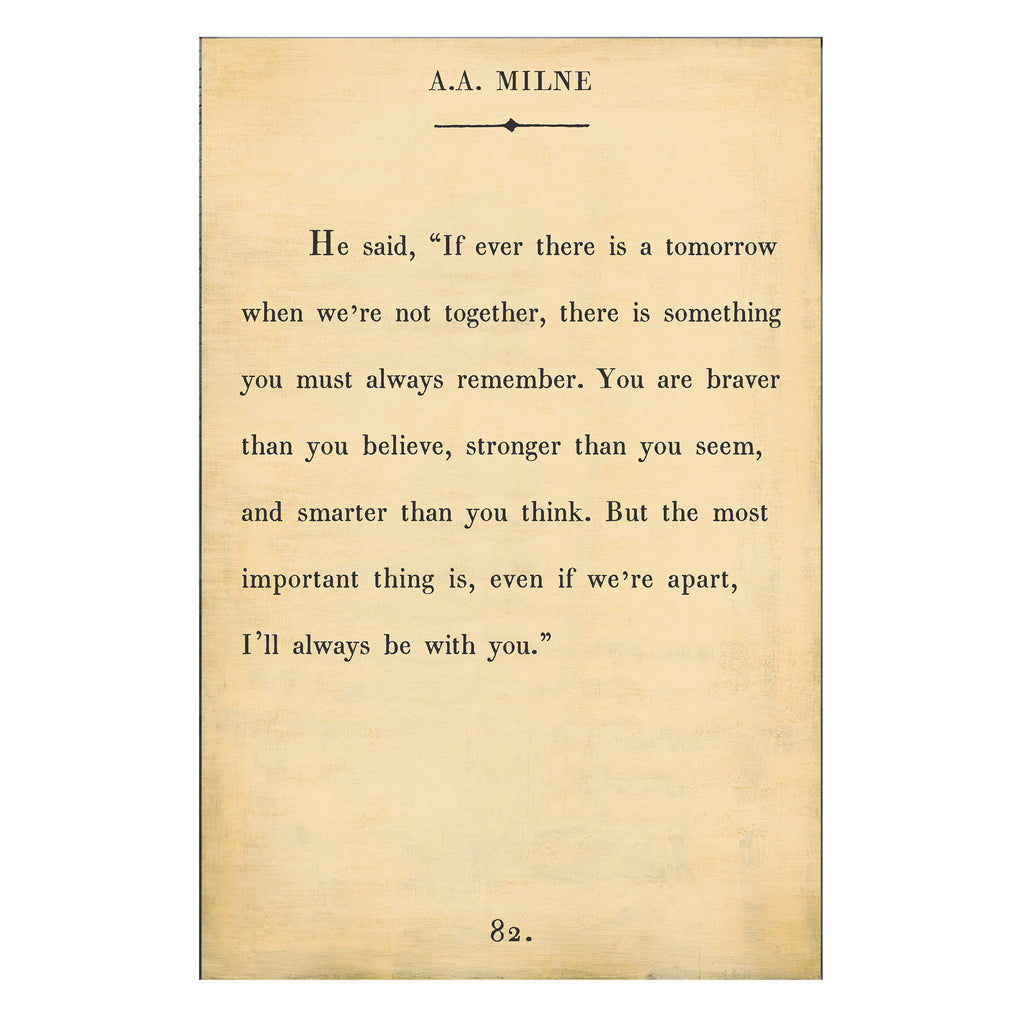 A.A. MILNE

He said, “If ever there is a tomorrow when we’re not together, there is something you must always remember. You are braver than you believe, stronger than you seem, and smarter than you think. But the most important thing is, even if we’re apart, I’ll always be with you.”

82.